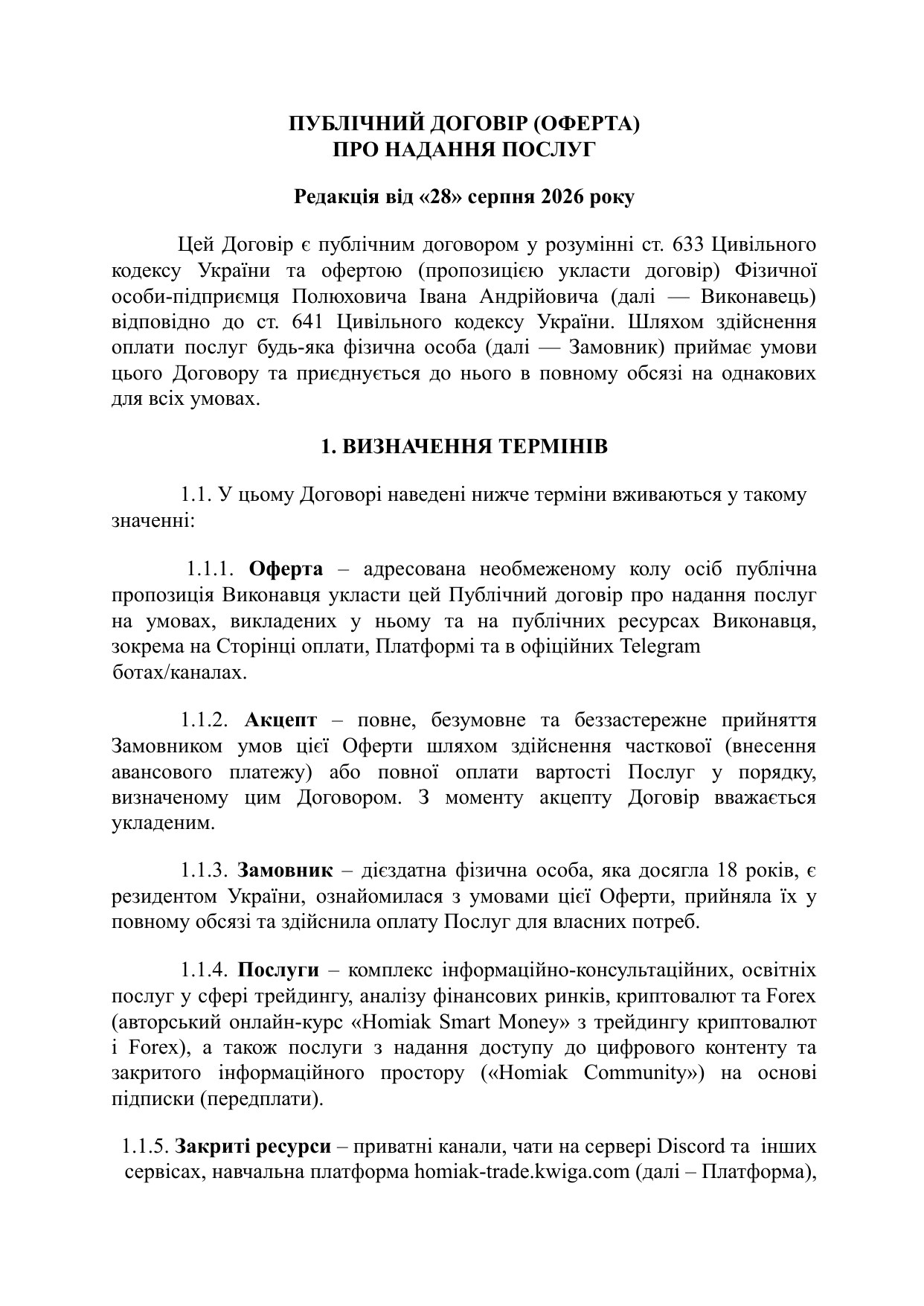 ПУБЛІЧНИЙ ДОГОВІР (ОФЕРТА)
ПРО НАДАННЯ ПОСЛУГ

Редакція від «28» серпня 2026 року

Цей Договір є публічним договором у розумінні ст. 633 Цивільного кодексу України та офертою (пропозицією укласти договір) Фізичної особи-підприємця Полюховича Івана Андрійовича (далі — Виконавець) відповідно до ст. 641 Цивільного кодексу України. Шляхом здійснення оплати послуг будь-яка фізична особа (далі — Замовник) приймає умови цього Договору та приєднується до нього в повному обсязі на однакових для всіх умовах.

1. ВИЗНАЧЕННЯ ТЕРМІНІВ

1.1. У цьому Договорі наведені нижче терміни вживаються у такому значенні:

1.1.1. Оферта – адресована необмеженому колу осіб публічна пропозиція Виконавця укласти цей Публічний договір про надання послуг на умовах, викладених у ньому та на публічних ресурсах Виконавця, зокрема на Сторінці оплати, Платформі та в офіційних Telegram ботах/каналах.

1.1.2. Акцепт – повне, безумовне та беззастережне прийняття Замовником умов цієї Оферти шляхом здійснення часткової (внесення авансового платежу) або повної оплати вартості Послуг у порядку, визначеному цим Договором. З моменту акцепту Договір вважається укладеним.

1.1.3. Замовник – дієздатна фізична особа, яка досягла 18 років, є резидентом України, ознайомилася з умовами цієї Оферти, прийняла їх у повному обсязі та здійснила оплату Послуг для власних потреб.

1.1.4. Послуги – комплекс інформаційно-консультаційних, освітніх послуг у сфері трейдингу, аналізу фінансових ринків, криптовалют та Forex (авторський онлайн-курс «Homiak Smart Money» з трейдингу криптовалют і Forex), а також послуги з надання доступу до цифрового контенту та закритого інформаційного простору («Homiak Community») на основі підписки (передплати).

1.1.5. Закриті ресурси – приватні канали, чати на сервері Discord та інших сервісах, навчальна платформа homiak-trade.kwiga.com (далі – Платформа),